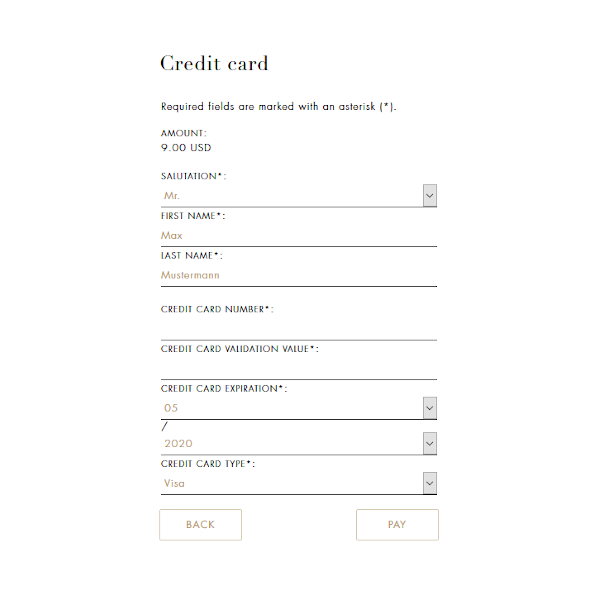 Credit card

Required fields are marked with an asterisk (*).

AMOUNT:
9.00 USD

SALUTATION*:
Mr.

FIRST NAME*:
Max

LAST NAME*:
Mustermann

CREDIT CARD NUMBER*:

CREDIT CARD VALIDATION VALUE*:

CREDIT CARD EXPIRATION*:
05
/
2020

CREDIT CARD TYPE*:
Visa

BACK

PAY